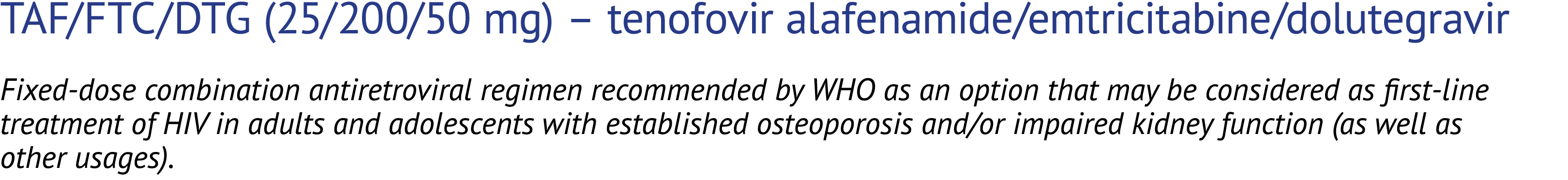 TAF/FTC/DTG (25/200/50 mg) – tenofovir alafenamide/emtricitabine/dolutegravir

Fixed-dose combination antiretroviral regimen recommended by WHO as an option that may be considered as first-line treatment of HIV in adults and adolescents with established osteoporosis and/or impaired kidney function (as well as other usages).